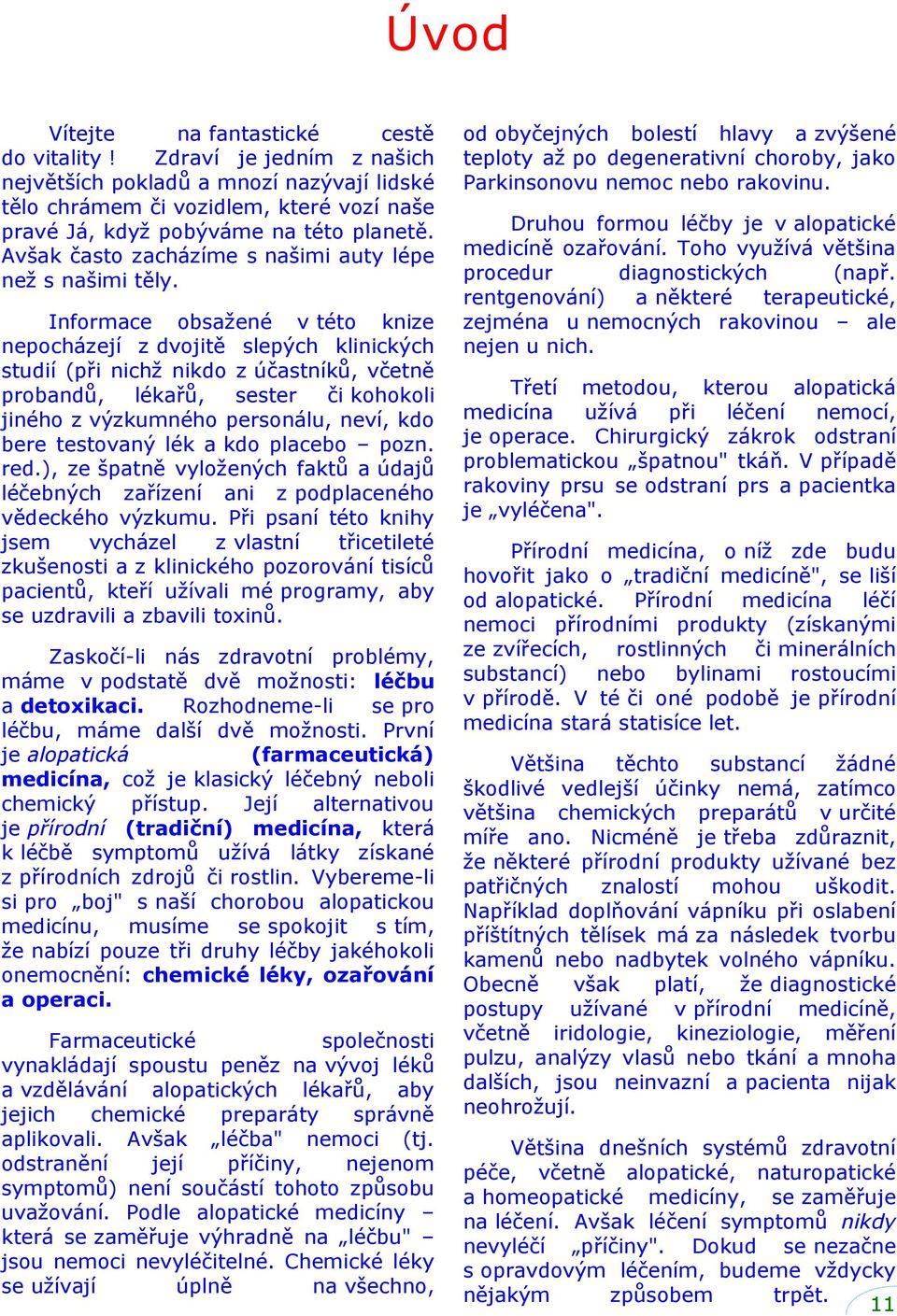 Úvod

Vítejte na fantastické cestě do vitality ! Zdraví je jedním z našich největších pokladů a mnozí nazývají lidské tělo chrámem či vozidlem, které vozí naše pravé Já, když pobýváme na této planetě. Avšak často zacházíme s našimi auty lépe než s našimi těly.

Informace obsažené v této knize nepocházejí z dvojitě slepých klinických studií (při nichž nikdo z účastníků, včetně probandů, lékařů, sester či kohokoli jiného z výzkumného personálu, neví, kdo bere testovaný lék a kdo placebo – pozn. red.), ze špatně vyložených faktů a údajů léčebných zařízení ani z podplaceného vědeckého výzkumu. Při psaní této knihy jsem vycházel z vlastní třicetileté zkušenosti a z klinického pozorování tisíců pacientů, kteří užívali mé programy, aby se uzdravili a zbavili toxinů.

Zaskočí-li nás zdravotní problémy, máme v podstatě dvě možnosti: léčbu a detoxikaci. Rozhodneme-li se pro léčbu, máme další dvě možnosti. První je alopatická (farmaceutická) medicína, což je klasický léčebný neboli chemický přístup. Její alternativou je přírodní (tradiční) medicína, která k léčbě symptomů užívá látky získané z přírodních zdrojů či rostlin. Vybereme-li si pro „boj" s naší chorobou alopatickou medicínu, musíme se spokojit s tím, že nabízí pouze tři druhy léčby jakéhokoli onemocnění: chemické léky, ozařování a operaci.

Farmaceutické společnosti vynakládají spoustu peněz na vývoj léků a vzdělávání alopatických lékařů, aby jejich chemické preparáty správně aplikovali. Avšak „léčba" nemoci (tj. odstranění její příčiny, nejenom symptomů) není součástí tohoto způsobu uvažování. Podle alopatické medicíny – která se zaměřuje výhradně na „léčbu" – jsou nemoci nevyléčitelné. Chemické léky se užívají úplně na všechno, od obyčejných bolestí hlavy a zvýšené teploty až po degenerativní choroby, jako Parkinsonovu nemoc nebo rakovinu.

Druhou formou léčby je v alopatické medicíně ozařování. Toho využívá většina procedur diagnostických (např. rentgenování) a některé terapeutické, zejména u nemocných rakovinou – ale nejen u nich.

Třetí metodou, kterou alopatická medicína užívá při léčení nemocí, je operace. Chirurgický zákrok odstraní problematickou „špatnou" tkáň. V případě rakoviny prsu se odstraní prs a pacientka je „vyléčena".

Přírodní medicína, o níž zde budu hovořit jako o „tradiční medicíně", se liší od alopatické. Přírodní medicína léčí nemoci přírodními produkty (získanými ze zvířecích, rostlinných či minerálních substancí) nebo bylinami rostoucími v přírodě. V té či oné podobě je přírodní medicína stará statisíce let.

Většina těchto substancí žádné škodlivé vedlejší účinky nemá, zatímco většina chemických preparátů v určité míře ano. Nicméně je třeba zdůraznit, že některé přírodní produkty užívané bez patřičných znalostí mohou uškodit. Například doplňování vápníku při oslabení příštítných tělísek má za následek tvorbu kamenů nebo nadbytek volného vápníku. Obecně však platí, že diagnostické postupy užívané v přírodní medicíně, včetně iridologie, kineziologie, měření pulzu, analýzy vlasů nebo tkání a mnoha dalších, jsou neinvazní a pacienta nijak neohrožují.

Většina dnešních systémů zdravotní péče, včetně alopatické, naturopatické a homeopatické medicíny, se zaměřuje na léčení. Avšak léčení symptomů nikdy nevyléčí „příčiny". Dokud se nezačne s opravdovým léčením, budeme vždycky nějakým způsobem trpět.

11